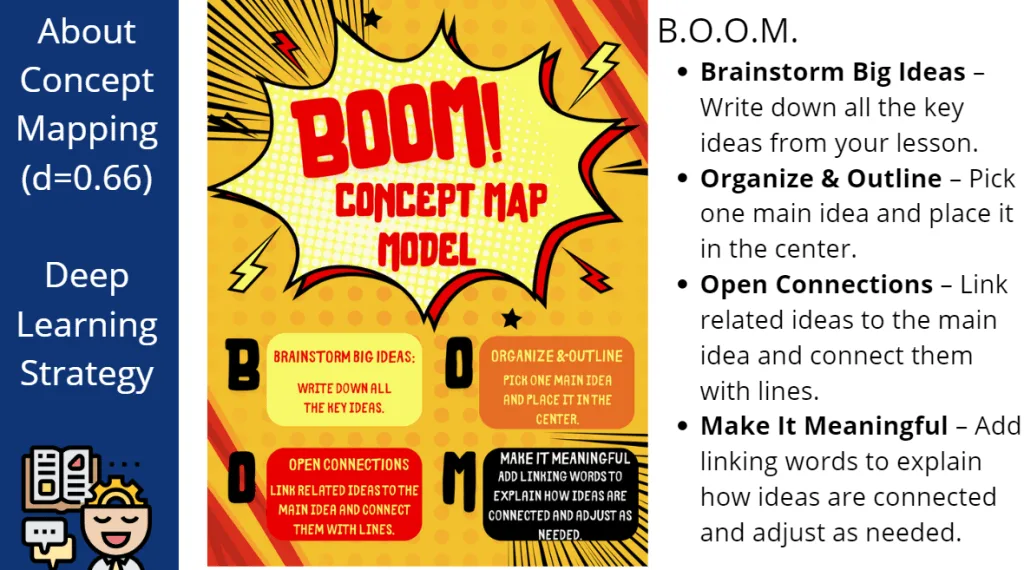 About Concept Mapping (d=0.66)

Deep Learning Strategy

BOOM! CONCEPT MAP MODEL

B
BRAINSTORM BIG IDEAS:
WRITE DOWN ALL THE KEY IDEAS.

O
ORGANIZE &OUTLINE
PICK ONE MAIN IDEA AND PLACE IT IN THE CENTER.

O
OPEN CONNECTIONS
LINK RELATED IDEAS TO THE MAIN IDEA AND CONNECT THEM WITH LINES.

M
MAKE IT MEANINGFUL
ADD LINKING WORDS TO EXPLAIN HOW IDEAS ARE CONNECTED AND ADJUST AS NEEDED.

B.O.O.M.

• Brainstorm Big Ideas – Write down all the key ideas from your lesson.
• Organize & Outline – Pick one main idea and place it in the center.
• Open Connections – Link related ideas to the main idea and connect them with lines.
• Make It Meaningful – Add linking words to explain how ideas are connected and adjust as needed.